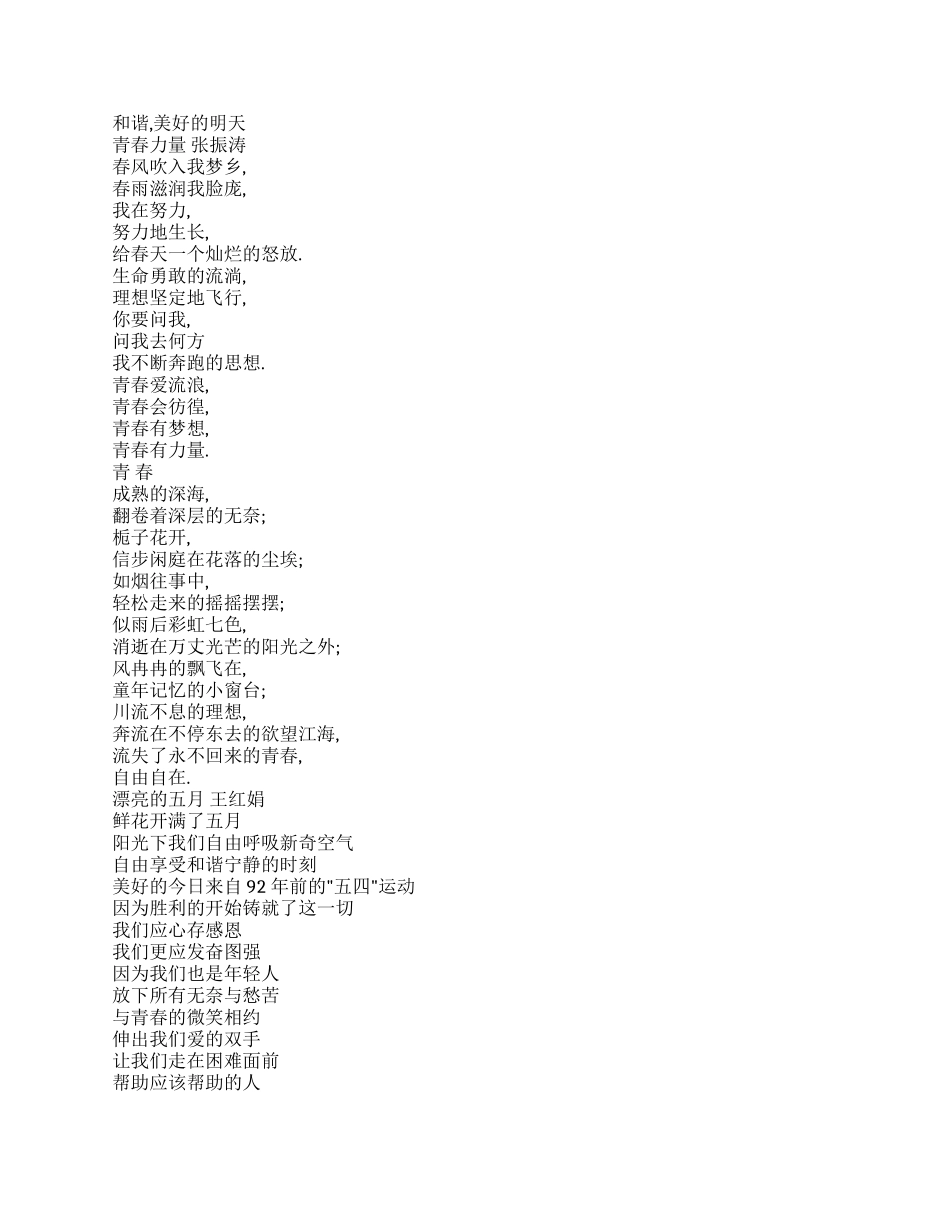 和谐,美好的明天
青春力量 张振涛
春风吹入我梦乡,
春雨滋润我脸庞,
我在努力,
努力地生长,
给春天一个灿烂的怒放.
生命勇敢的流淌,
理想坚定地飞行,
你要问我,
问我去何方
我不断奔跑的思想.
青春爱流浪,
青春会彷徨,
青春有梦想,
青春有力量.
青 春
成熟的深海,
翻卷着深层的无奈;
栀子花开,
信步闲庭在花落的尘埃;
如烟往事中,
轻松走来的摇摇摆摆;
似雨后彩虹七色,
消逝在万丈光芒的阳光之外;
风冉冉的飘飞在,
童年记忆的小窗台;
川流不息的理想,
奔流在不停东去的欲望江海,
流失了永不回来的青春,
自由自在.
漂亮的五月 王红娟
鲜花开满了五月
阳光下我们自由呼吸新奇空气
自由享受和谐宁静的时刻
美好的今日来自 92 年前的"五四"运动
因为胜利的开始铸就了这一切
我们应心存感恩
我们更应发奋图强
因为我们也是年轻人
放下所有无奈与愁苦
与青春的微笑相约
伸出我们爱的双手
让我们走在困难面前
帮助应该帮助的人